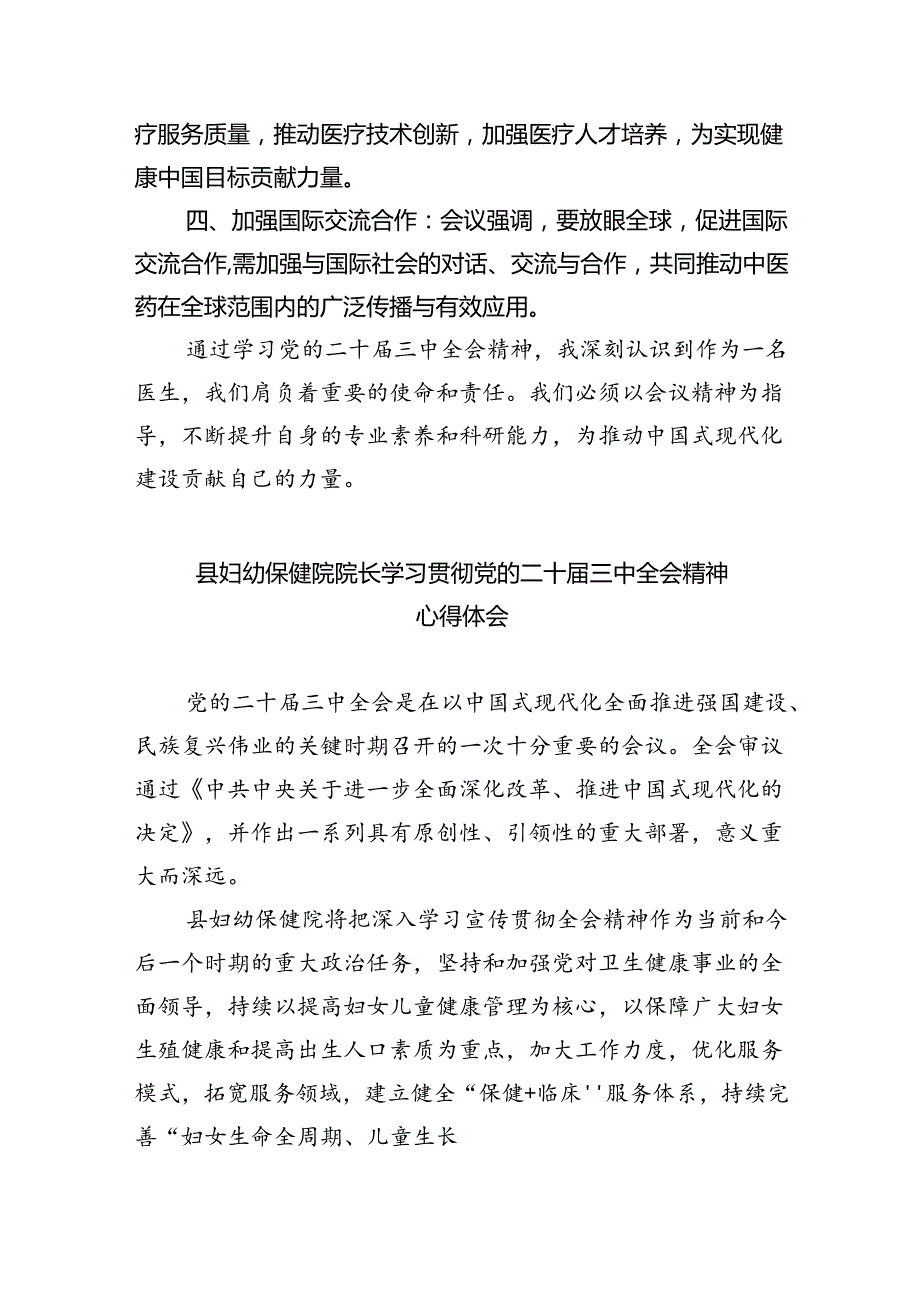 疗服务质量，推动医疗技术创新，加强医疗人才培养，为实现健康中国目标贡献力量。

四、加强国际交流合作：会议强调，要放眼全球，促进国际交流合作,需加强与国际社会的对话、交流与合作，共同推动中医药在全球范围内的广泛传播与有效应用。

通过学习党的二十届三中全会精神，我深刻认识到作为一名医生，我们肩负着重要的使命和责任。我们必须以会议精神为指导，不断提升自身的专业素养和科研能力，为推动中国式现代化建设贡献自己的力量。

县妇幼保健院院长学习贯彻党的二十届三中全会精神
心得体会

党的二十届三中全会是在以中国式现代化全面推进强国建设、民族复兴伟业的关键时期召开的一次十分重要的会议。全会审议通过《中共中央关于进一步全面深化改革、推进中国式现代化的决定》，并作出一系列具有原创性、引领性的重大部署，意义重大而深远。

县妇幼保健院将把深入学习宣传贯彻全会精神作为当前和今后一个时期的重大政治任务，坚持和加强党对卫生健康事业的全面领导，持续以提高妇女儿童健康管理为核心，以保障广大妇女生殖健康和提高出生人口素质为重点，加大工作力度，优化服务模式，拓宽服务领域，建立健全“保健+临床''服务体系，持续完善“妇女生命全周期、儿童生长